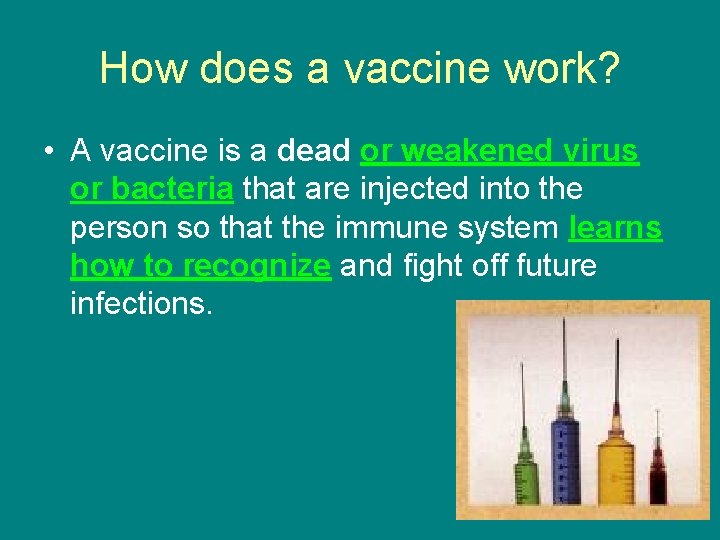 How does a vaccine work?

• A vaccine is a dead or weakened virus or bacteria that are injected into the person so that the immune system learns how to recognize and fight off future infections.